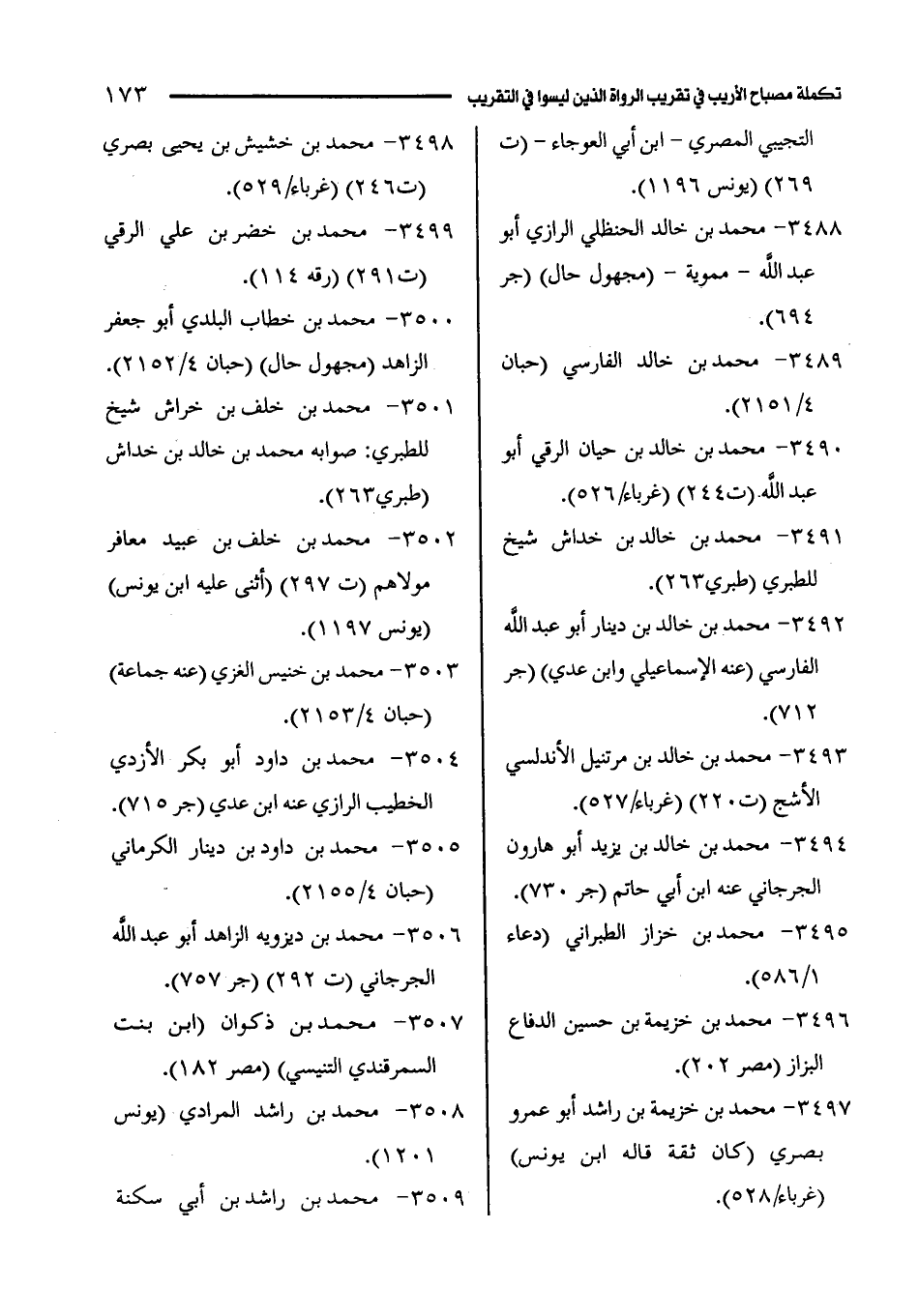 تكملة مصباح الأريب في تقريب الرواة الذين ليسوا في التقريب ١٧٣

التجيبي المصري - ابن أبي العوجاء - (ت ٢٦٩) (يونس ١١٩٦).

٣٤٨٨- محمد بن خالد الحنظلي الرازي أبو عبد الله - مموية - (مجهول حال) (جر ٦٩٤).

٣٤٨٩- محمد بن خالد الفارسي (حبان ٢١٥١/٤).

٣٤٩٠- محمد بن خالد بن حيان الرقي أبو عبد الله.(ت٢٤٤) (غرباء/٥٢٦).

٣٤٩١- محمد بن خالد بن خداش شيخ للطبري (طبري٢٦٣).

٣٤٩٢- محمد بن خالد بن دينار أبو عبد الله الفارسي (عنه الإسماعيلي وابن عدي) (جر ٧١٢).

٣٤٩٣- محمد بن خالد بن مرتنيل الأندلسي الأشج (ت٢٢٠) (غرباء/٥٢٧).

٣٤٩٤- محمد بن خالد بن يزيد أبو هارون الجرجاني عنه ابن أبي حاتم (جر ٧٣٠).

٣٤٩٥- محمد بن خزاز الطبراني (دعاء ٥٨٦/١).

٣٤٩٦- محمد بن خزيمة بن حسين الدفاع البزاز (مصر ٢٠٢).

٣٤٩٧- محمد بن خزيمة بن راشد أبو عمرو بصري (كان ثقة قاله ابن يونس) (غرباء/٥٢٨).

٣٤٩٨- محمد بن خشيش بن يحيى بصري (ت٢٤٦) (غرباء/٥٢٩).

٣٤٩٩- محمد بن خضر بن علي الرقي (ت٢٩١) (رقه ١١٤).

٣٥٠٠- محمد بن خطاب البلدي أبو جعفر الزاهد (مجهول حال) (حبان ٢١٥٢/٤).

٣٥٠١- محمد بن خلف بن خراش شيخ للطبري: صوابه محمد بن خالد بن خداش (طبري٢٦٣).

٣٥٠٢- محمد بن خلف بن عبيد معافر مولاهم (ت ٢٩٧) (أثنى عليه ابن يونس) (يونس ١١٩٧).

٣٥٠٣- محمد بن خنيس الغزي (عنه جماعة) (حبان ٢١٥٣/٤).

٣٥٠٤- محمد بن داود أبو بكر الأزدي الخطيب الرازي عنه ابن عدي (جر ٧١٥).

٣٥٠٥- محمد بن داود بن دينار الكرماني (حبان ٢١٥٥/٤).

٣٥٠٦- محمد بن ديزويه الزاهد أبو عبد الله الجرجاني (ت ٢٩٢) (جر ٧٥٧).

٣٥٠٧- محمد بن ذكوان (ابن بنت السمرقندي التنيسي) (مصر ١٨٢).

٣٥٠٨- محمد بن راشد المرادي (يونس ١٢٠١).

٣٥٠٩- محمد بن راشد بن أبي سكنة